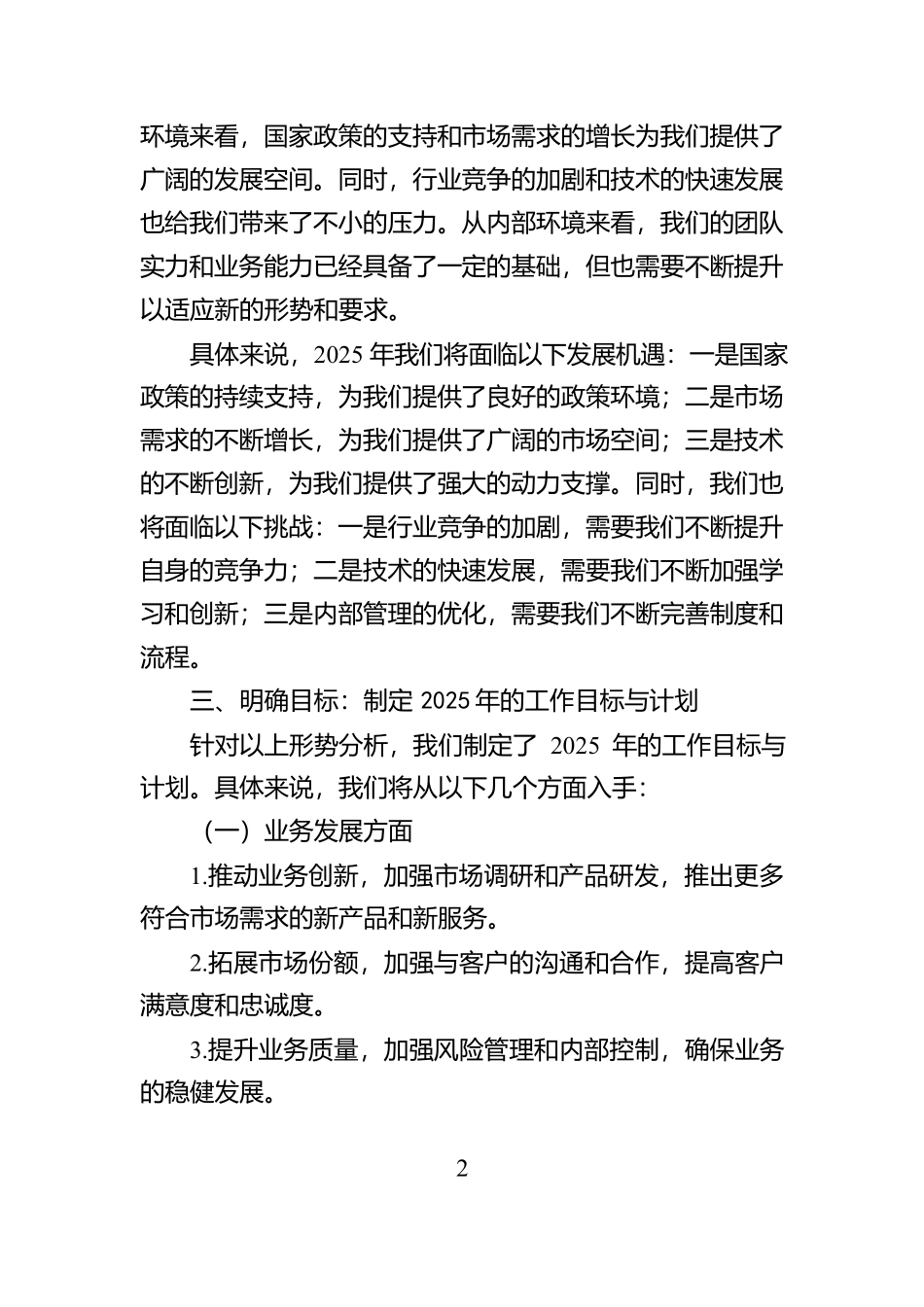 环境来看，国家政策的支持和市场需求的增长为我们提供了广阔的发展空间。同时，行业竞争的加剧和技术的快速发展也给我们带来了不小的压力。从内部环境来看，我们的团队实力和业务能力已经具备了一定的基础，但也需要不断提升以适应新的形势和要求。

具体来说，2025 年我们将面临以下发展机遇：一是国家政策的持续支持，为我们提供了良好的政策环境；二是市场需求的不断增长，为我们提供了广阔的市场空间；三是技术的不断创新，为我们提供了强大的动力支撑。同时，我们也将面临以下挑战：一是行业竞争的加剧，需要我们不断提升自身的竞争力；二是技术的快速发展，需要我们不断加强学习和创新；三是内部管理的优化，需要我们不断完善制度和流程。

三、明确目标：制定 2025 年的工作目标与计划

针对以上形势分析，我们制定了 2025 年的工作目标与计划。具体来说，我们将从以下几个方面入手：

（一）业务发展方面

1.推动业务创新，加强市场调研和产品研发，推出更多符合市场需求的新产品和新服务。

2.拓展市场份额，加强与客户的沟通和合作，提高客户满意度和忠诚度。

3.提升业务质量，加强风险管理和内部控制，确保业务的稳健发展。

2